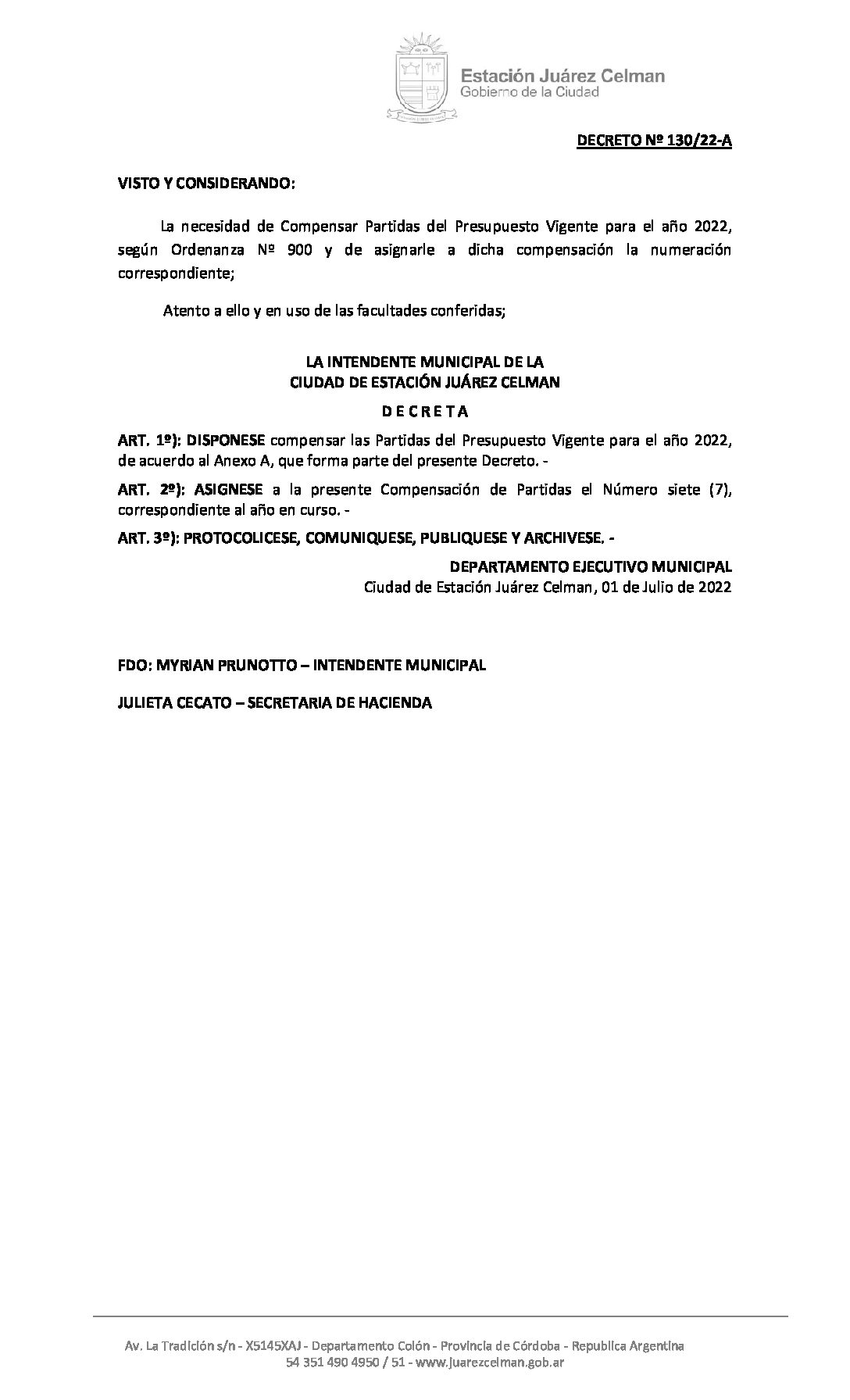 Estación Juárez Celman
Gobierno de la Ciudad

DECRETO Nº 130/22-A

VISTO Y CONSIDERANDO:

La necesidad de Compensar Partidas del Presupuesto Vigente para el año 2022, según Ordenanza Nº 900 y de asignarle a dicha compensación la numeración correspondiente;

Atento a ello y en uso de las facultades conferidas;

LA INTENDENTE MUNICIPAL DE LA
CIUDAD DE ESTACIÓN JUÁREZ CELMAN

D E C R E T A

ART. 1º): DISPONESE compensar las Partidas del Presupuesto Vigente para el año 2022, de acuerdo al Anexo A, que forma parte del presente Decreto. -

ART. 2º): ASIGNESE a la presente Compensación de Partidas el Número siete (7), correspondiente al año en curso. -

ART. 3º): PROTOCOLICESE, COMUNIQUESE, PUBLIQUESE Y ARCHIVESE. -

DEPARTAMENTO EJECUTIVO MUNICIPAL
Ciudad de Estación Juárez Celman, 01 de Julio de 2022

FDO: MYRIAN PRUNOTTO – INTENDENTE MUNICIPAL

JULIETA CECATO – SECRETARIA DE HACIENDA

Av. La Tradición s/n - X5145XAJ - Departamento Colón - Provincia de Córdoba - Republica Argentina
54 351 490 4950 / 51 - www.juarezcelman.gob.ar